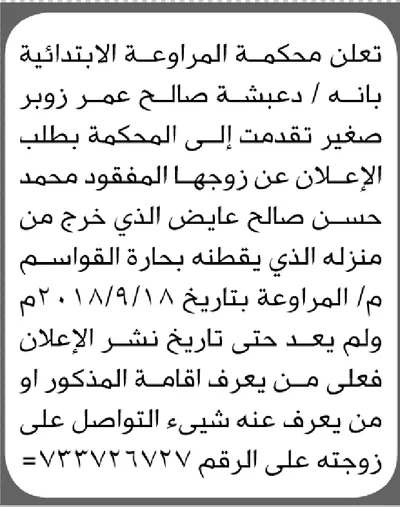 تعلن محكمة المراوعة الابتدائية بانه / دعبشة صالح عمر زوبر صغير تقدمت إلى المحكمة بطلب الإعلان عن زوجها المفقود محمد حسن صالح عايض الذي خرج من منزله الذي يقطنه بحارة القواسم م/ المراوعة بتاريخ ٢٠١٨/٩/١٨م ولم يعد حتى تاريخ نشر الإعلان فعلى من يعرف اقامة المذكور او من يعرف عنه شيىء التواصل على زوجته على الرقم ٧٣٣٧٢٦٧٢٧=